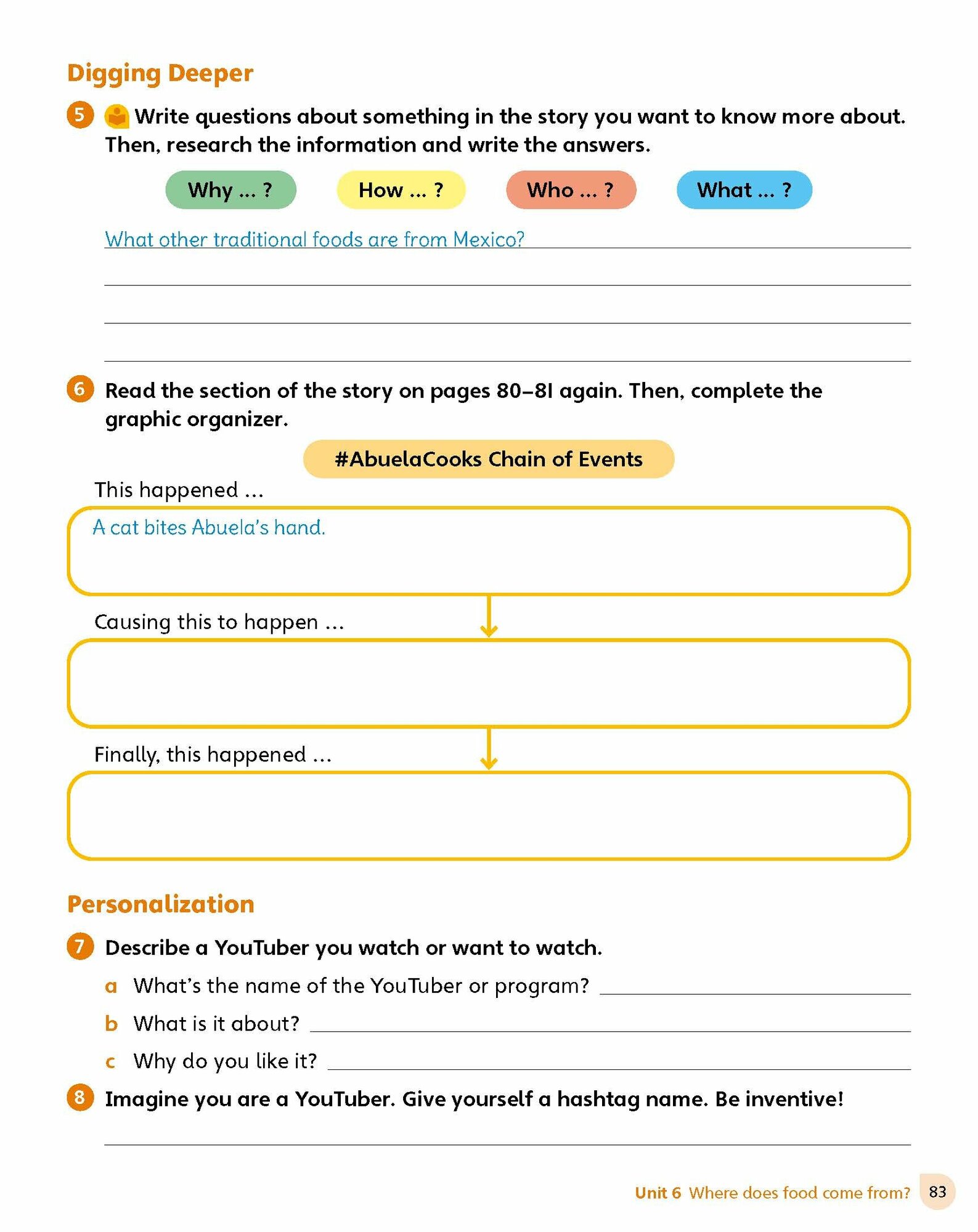 Digging Deeper

5 Write questions about something in the story you want to know more about. Then, research the information and write the answers.

Why ... ? How ... ? Who ... ? What ... ?

What other traditional foods are from Mexico?

6 Read the section of the story on pages 80–81 again. Then, complete the graphic organizer.

#AbuelaCooks Chain of Events

This happened ...

A cat bites Abuela's hand.

Causing this to happen ...

Finally, this happened ...

Personalization

7 Describe a YouTuber you watch or want to watch.

a What's the name of the YouTuber or program?

b What is it about?

c Why do you like it?

8 Imagine you are a YouTuber. Give yourself a hashtag name. Be inventive!

Unit 6 Where does food come from? 83